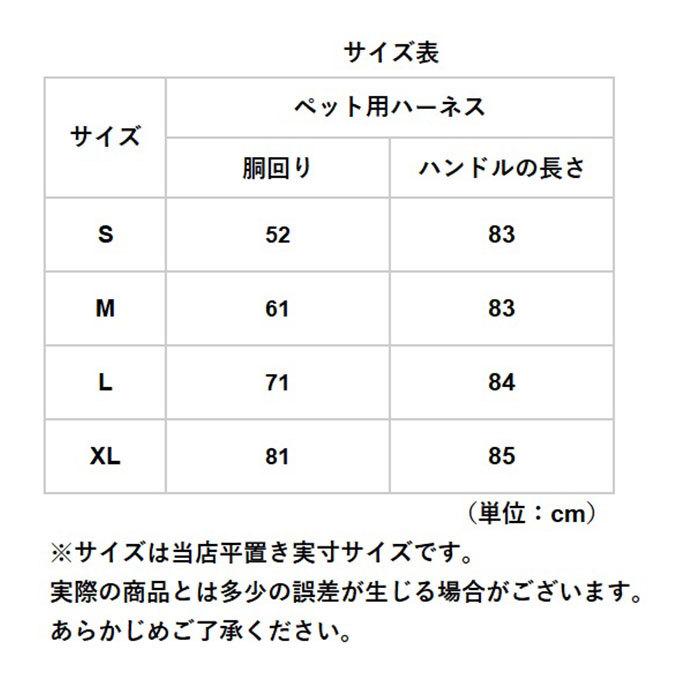 サイズ表

| サイズ | ペット用ハーネス | |
|---|---|---|
| | 胴回り | ハンドルの長さ |
| S | 52 | 83 |
| M | 61 | 83 |
| L | 71 | 84 |
| XL | 81 | 85 |

（単位：cm）

※サイズは当店平置き実寸サイズです。
実際の商品とは多少の誤差が生じる場合がございます。
あらかじめご了承ください。